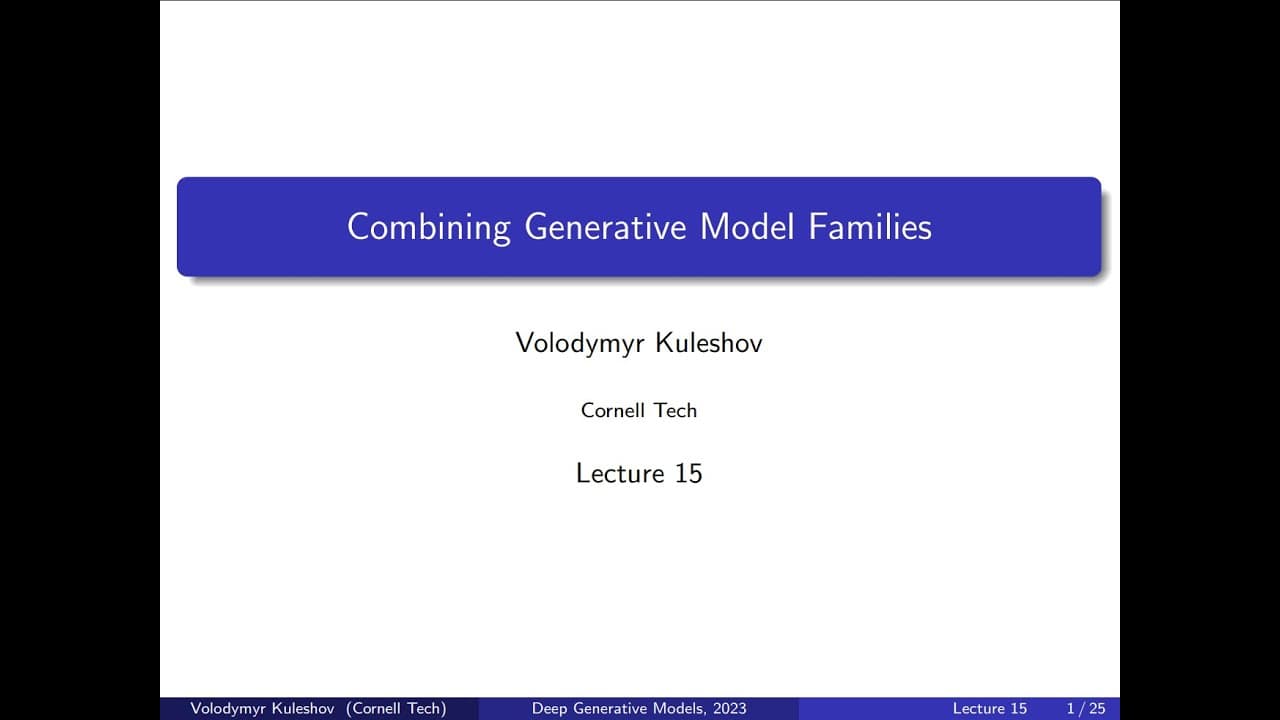 Combining Generative Model Families

Volodymyr Kuleshov

Cornell Tech

Lecture 15

Volodymyr Kuleshov (Cornell Tech) Deep Generative Models, 2023 Lecture 15 1 / 25